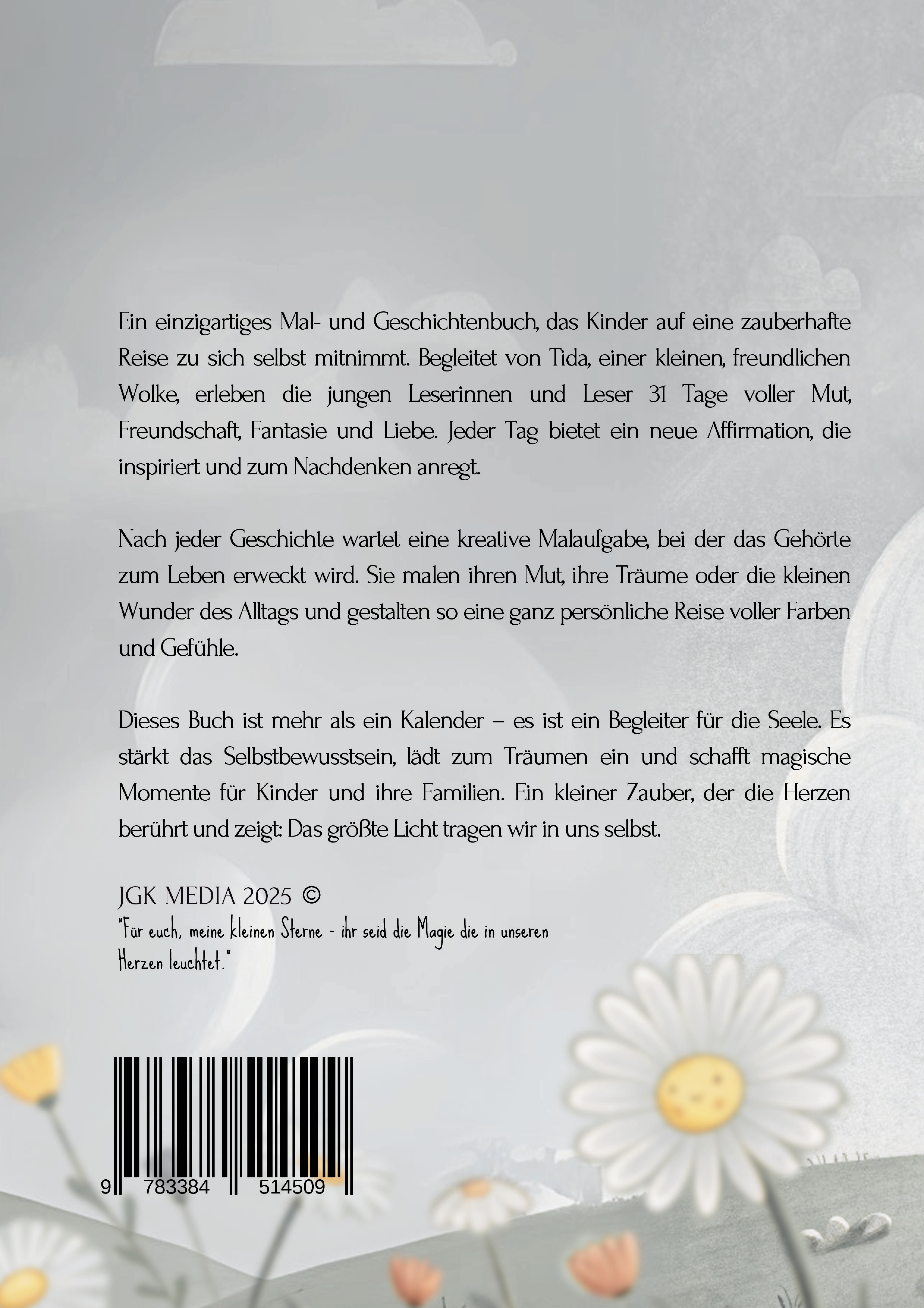 Ein einzigartiges Mal- und Geschichtenbuch, das Kinder auf eine zauberhafte Reise zu sich selbst mitnimmt. Begleitet von Tida, einer kleinen, freundlichen Wolke, erleben die jungen Leserinnen und Leser 31 Tage voller Mut, Freundschaft, Fantasie und Liebe. Jeder Tag bietet ein neue Affirmation, die inspiriert und zum Nachdenken anregt.

Nach jeder Geschichte wartet eine kreative Malaufgabe, bei der das Gehörte zum Leben erweckt wird. Sie malen ihren Mut, ihre Träume oder die kleinen Wunder des Alltags und gestalten so eine ganz persönliche Reise voller Farben und Gefühle.

Dieses Buch ist mehr als ein Kalender – es ist ein Begleiter für die Seele. Es stärkt das Selbstbewusstsein, lädt zum Träumen ein und schafft magische Momente für Kinder und ihre Familien. Ein kleiner Zauber, der die Herzen berührt und zeigt: Das größte Licht tragen wir in uns selbst.

JGK MEDIA 2025 ©

"Für euch, meine kleinen Sterne - ihr seid die Magie die in unseren Herzen leuchtet."

9 783384 514509